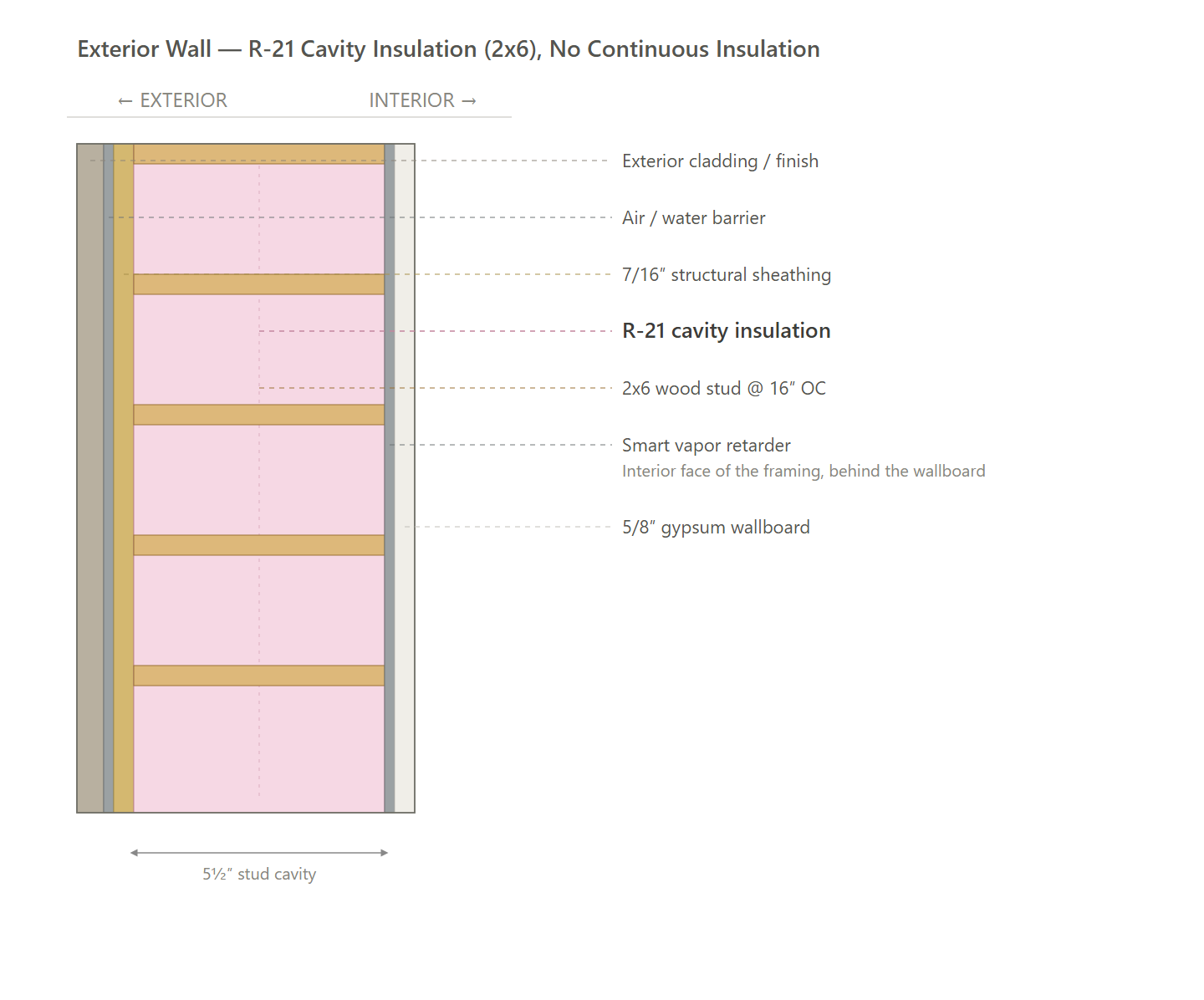 Exterior Wall — R-21 Cavity Insulation (2x6), No Continuous Insulation

← EXTERIOR INTERIOR →

Exterior cladding / finish

Air / water barrier

7/16″ structural sheathing

R-21 cavity insulation

2x6 wood stud @ 16″ OC

Smart vapor retarder
Interior face of the framing, behind the wallboard

5/8″ gypsum wallboard

5½″ stud cavity